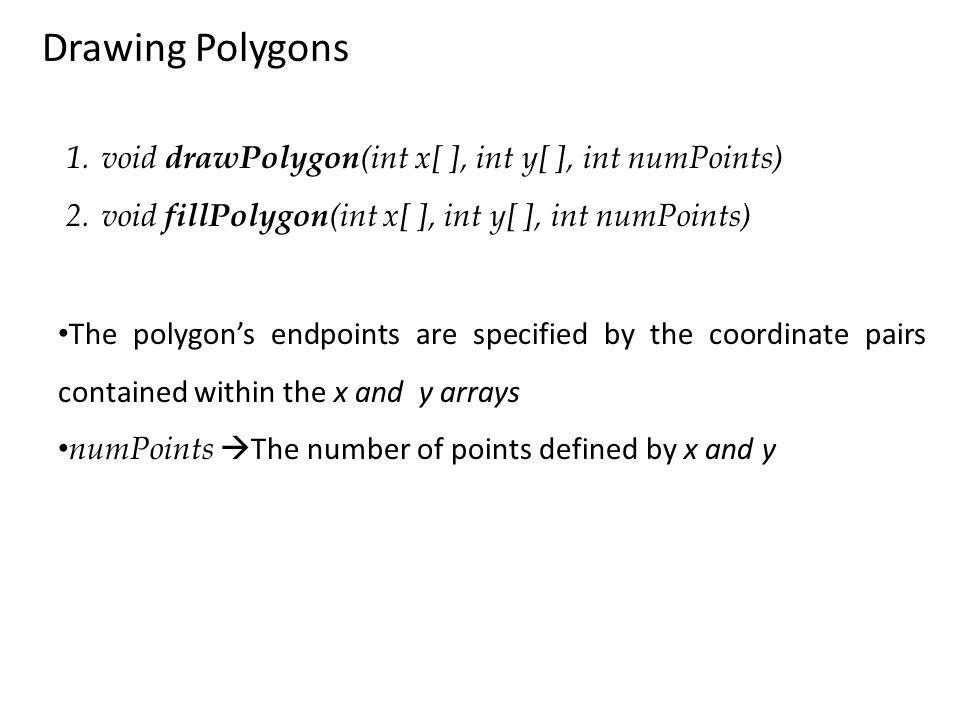 Drawing Polygons

1. void drawPolygon(int x[ ], int y[ ], int numPoints)
2. void fillPolygon(int x[ ], int y[ ], int numPoints)

•The polygon's endpoints are specified by the coordinate pairs contained within the x and y arrays
•numPoints →The number of points defined by x and y